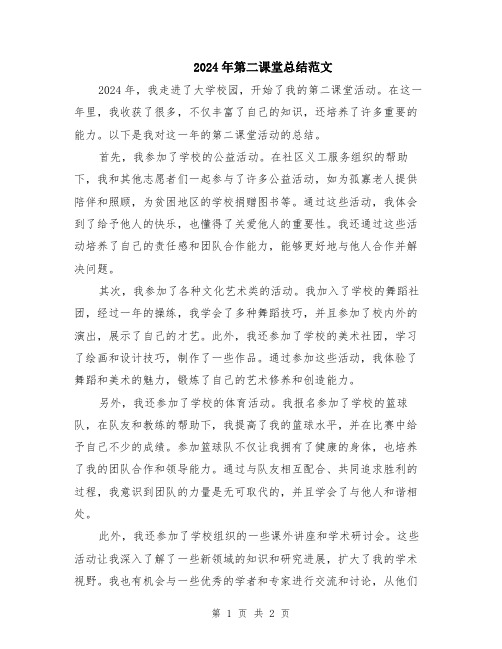 2024年第二课堂总结范文

2024年，我走进了大学校园，开始了我的第二课堂活动。在这一年里，我收获了很多，不仅丰富了自己的知识，还培养了许多重要的能力。以下是我对这一年的第二课堂活动的总结。

首先，我参加了学校的公益活动。在社区义工服务组织的帮助下，我和其他志愿者们一起参与了许多公益活动，如为孤寡老人提供陪伴和照顾，为贫困地区的学校捐赠图书等。通过这些活动，我体会到了给予他人的快乐，也懂得了关爱他人的重要性。我还通过这些活动培养了自己的责任感和团队合作能力，能够更好地与他人合作并解决问题。

其次，我参加了各种文化艺术类的活动。我加入了学校的舞蹈社团，经过一年的操练，我学会了多种舞蹈技巧，并且参加了校内外的演出，展示了自己的才艺。此外，我还参加了学校的美术社团，学习了绘画和设计技巧，制作了一些作品。通过参加这些活动，我体验了舞蹈和美术的魅力，锻炼了自己的艺术修养和创造能力。

另外，我还参加了学校的体育活动。我报名参加了学校的篮球队，在队友和教练的帮助下，我提高了我的篮球水平，并在比赛中给予自己不少的成绩。参加篮球队不仅让我拥有了健康的身体，也培养了我的团队合作和领导能力。通过与队友相互配合、共同追求胜利的过程，我意识到团队的力量是无可取代的，并且学会了与他人和谐相处。

此外，我还参加了学校组织的一些课外讲座和学术研讨会。这些活动让我深入了解了一些新领域的知识和研究进展，扩大了我的学术视野。我也有机会与一些优秀的学者和专家进行交流和讨论，从他们

第 1 页 共 2 页